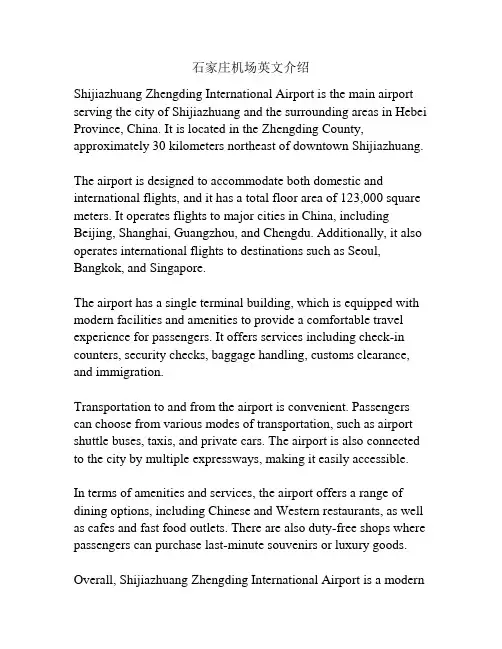 石家庄机场英文介绍

Shijiazhuang Zhengding International Airport is the main airport serving the city of Shijiazhuang and the surrounding areas in Hebei Province, China. It is located in the Zhengding County, approximately 30 kilometers northeast of downtown Shijiazhuang.

The airport is designed to accommodate both domestic and international flights, and it has a total floor area of 123,000 square meters. It operates flights to major cities in China, including Beijing, Shanghai, Guangzhou, and Chengdu. Additionally, it also operates international flights to destinations such as Seoul, Bangkok, and Singapore.

The airport has a single terminal building, which is equipped with modern facilities and amenities to provide a comfortable travel experience for passengers. It offers services including check-in counters, security checks, baggage handling, customs clearance, and immigration.

Transportation to and from the airport is convenient. Passengers can choose from various modes of transportation, such as airport shuttle buses, taxis, and private cars. The airport is also connected to the city by multiple expressways, making it easily accessible.

In terms of amenities and services, the airport offers a range of dining options, including Chinese and Western restaurants, as well as cafes and fast food outlets. There are also duty-free shops where passengers can purchase last-minute souvenirs or luxury goods.

Overall, Shijiazhuang Zhengding International Airport is a modern